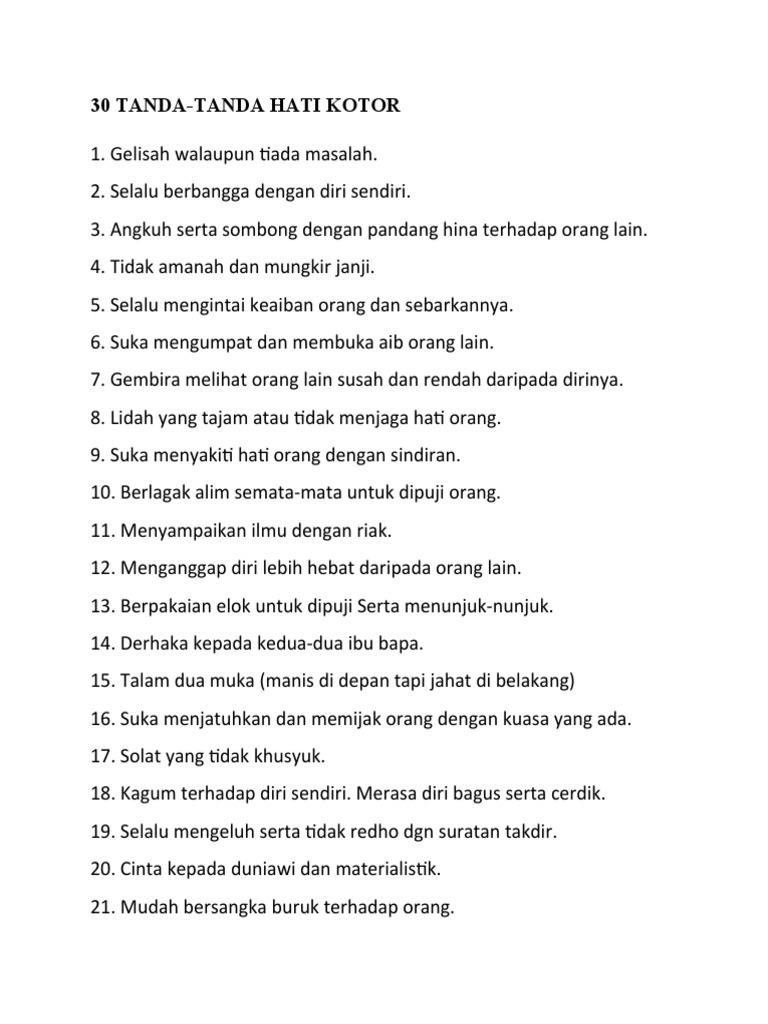 30 TANDA-TANDA HATI KOTOR

1. Gelisah walaupun tiada masalah.

2. Selalu berbangga dengan diri sendiri.

3. Angkuh serta sombong dengan pandang hina terhadap orang lain.

4. Tidak amanah dan mungkir janji.

5. Selalu mengintai keaiban orang dan sebarkannya.

6. Suka mengumpat dan membuka aib orang lain.

7. Gembira melihat orang lain susah dan rendah daripada dirinya.

8. Lidah yang tajam atau tidak menjaga hati orang.

9. Suka menyakiti hati orang dengan sindiran.

10. Berlagak alim semata-mata untuk dipuji orang.

11. Menyampaikan ilmu dengan riak.

12. Menganggap diri lebih hebat daripada orang lain.

13. Berpakaian elok untuk dipuji Serta menunjuk-nunjuk.

14. Derhaka kepada kedua-dua ibu bapa.

15. Talam dua muka (manis di depan tapi jahat di belakang)

16. Suka menjatuhkan dan memijak orang dengan kuasa yang ada.

17. Solat yang tidak khusyuk.

18. Kagum terhadap diri sendiri. Merasa diri bagus serta cerdik.

19. Selalu mengeluh serta tidak redho dgn suratan takdir.

20. Cinta kepada duniawi dan materialistik.

21. Mudah bersangka buruk terhadap orang.